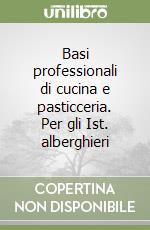 unilibro

Basi professionali di cucina e pasticceria. Per gli Ist. alberghieri

COPERTINA NON DISPONIBILE